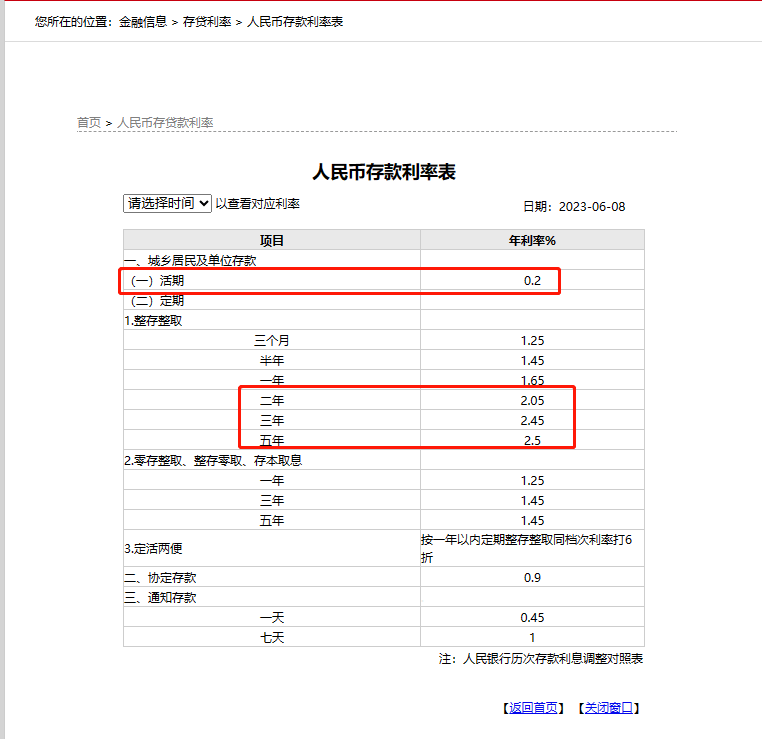 您所在的位置：金融信息 > 存贷利率 > 人民币存款利率表

首页 > 人民币存贷款利率

人民币存款利率表

请选择时间 以查看对应利率

日期：2023-06-08

| 项目 | 年利率% |
|---|---|
| 一、城乡居民及单位存款 | |
| （一）活期 | 0.2 |
| （二）定期 | |
| 1.整存整取 | |
| 三个月 | 1.25 |
| 半年 | 1.45 |
| 一年 | 1.65 |
| 二年 | 2.05 |
| 三年 | 2.45 |
| 五年 | 2.5 |
| 2.零存整取、整存零取、存本取息 | |
| 一年 | 1.25 |
| 三年 | 1.45 |
| 五年 | 1.45 |
| 3.定活两便 | 按一年以内定期整存整取同档次利率打6折 |
| 二、协定存款 | 0.9 |
| 三、通知存款 | |
| 一天 | 0.45 |
| 七天 | 1 |

注：人民银行历次存款利息调整对照表

【返回首页】 【关闭窗口】